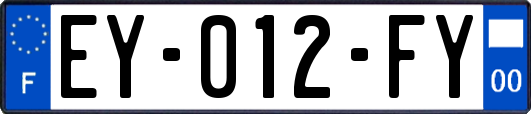 F
EY-012-FY
00